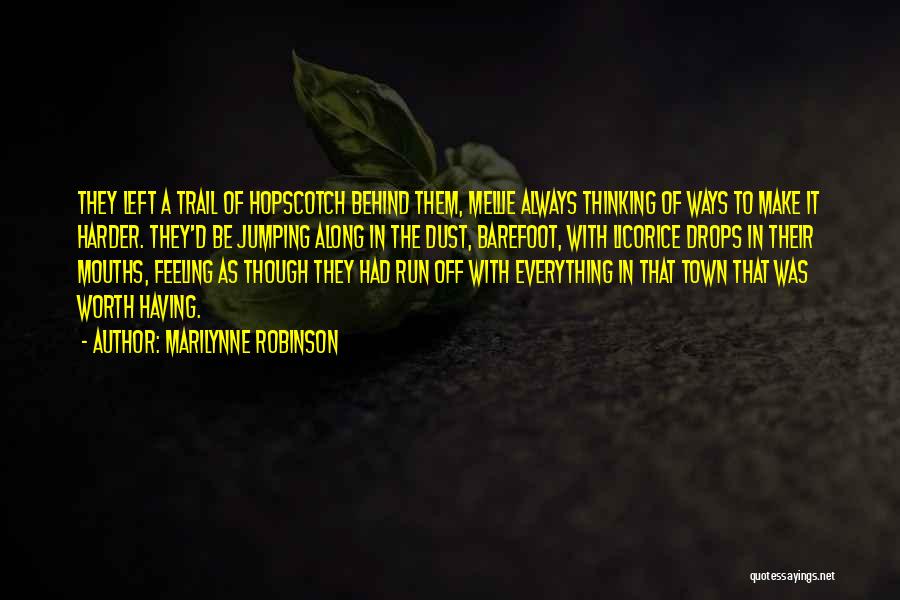 THEY LEFT A TRAIL OF HOPSCOTCH BEHIND THEM, MELLIE ALWAYS THINKING OF WAYS TO MAKE IT HARDER. THEY'D BE JUMPING ALONG IN THE DUST, BAREFOOT, WITH LICORICE DROPS IN THEIR MOUTHS, FEELING AS THOUGH THEY HAD RUN OFF WITH EVERYTHING IN THAT TOWN THAT WAS WORTH HAVING.

- AUTHOR: MARILYNNE ROBINSON

quotessayings.net